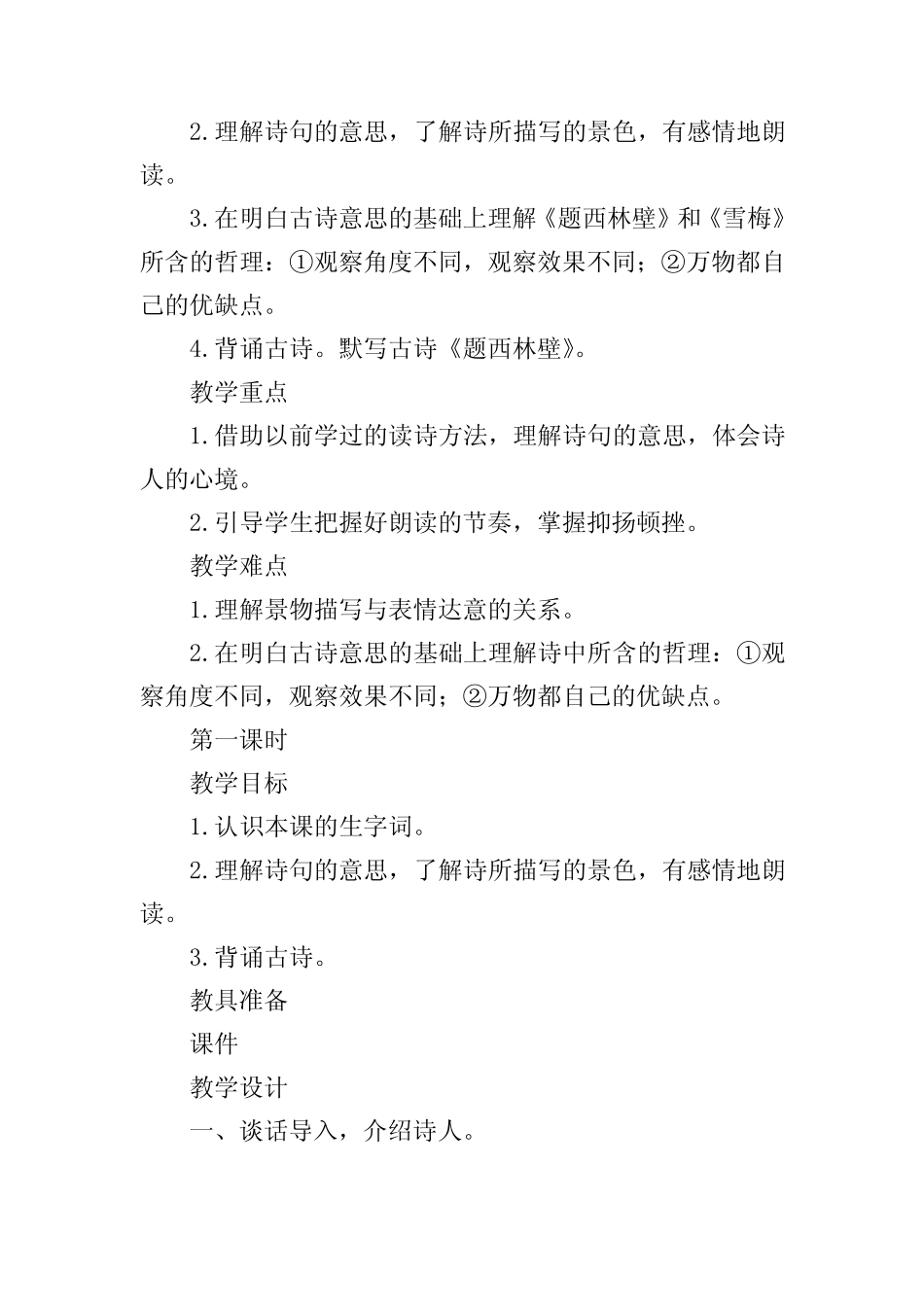 2.理解诗句的意思，了解诗所描写的景色，有感情地朗读。

3.在明白古诗意思的基础上理解《题西林壁》和《雪梅》所含的哲理：①观察角度不同，观察效果不同；②万物都自己的优缺点。

4.背诵古诗。默写古诗《题西林壁》。

教学重点

1.借助以前学过的读诗方法，理解诗句的意思，体会诗人的心境。

2.引导学生把握好朗读的节奏，掌握抑扬顿挫。

教学难点

1.理解景物描写与表情达意的关系。

2.在明白古诗意思的基础上理解诗中所含的哲理：①观察角度不同，观察效果不同；②万物都自己的优缺点。

第一课时

教学目标

1.认识本课的生字词。

2.理解诗句的意思，了解诗所描写的景色，有感情地朗读。

3.背诵古诗。

教具准备

课件

教学设计

一、谈话导入，介绍诗人。